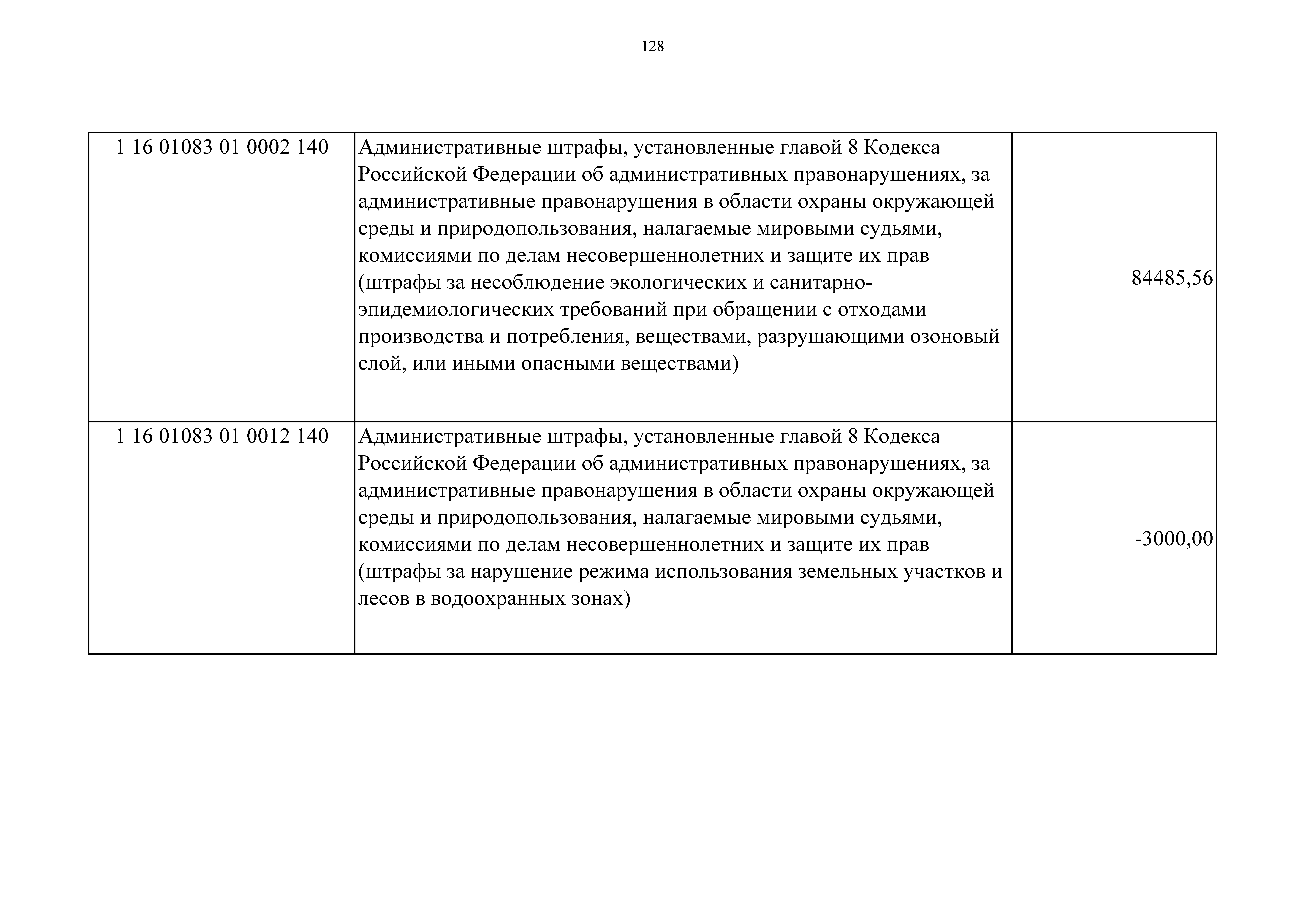 128

| | | |
|---|---|---|
| 1 16 01083 01 0002 140 | Административные штрафы, установленные главой 8 Кодекса Российской Федерации об административных правонарушениях, за административные правонарушения в области охраны окружающей среды и природопользования, налагаемые мировыми судьями, комиссиями по делам несовершеннолетних и защите их прав (штрафы за несоблюдение экологических и санитарно-эпидемиологических требований при обращении с отходами производства и потребления, веществами, разрушающими озоновый слой, или иными опасными веществами) | 84485,56 |
| 1 16 01083 01 0012 140 | Административные штрафы, установленные главой 8 Кодекса Российской Федерации об административных правонарушениях, за административные правонарушения в области охраны окружающей среды и природопользования, налагаемые мировыми судьями, комиссиями по делам несовершеннолетних и защите их прав (штрафы за нарушение режима использования земельных участков и лесов в водоохранных зонах) | -3000,00 |